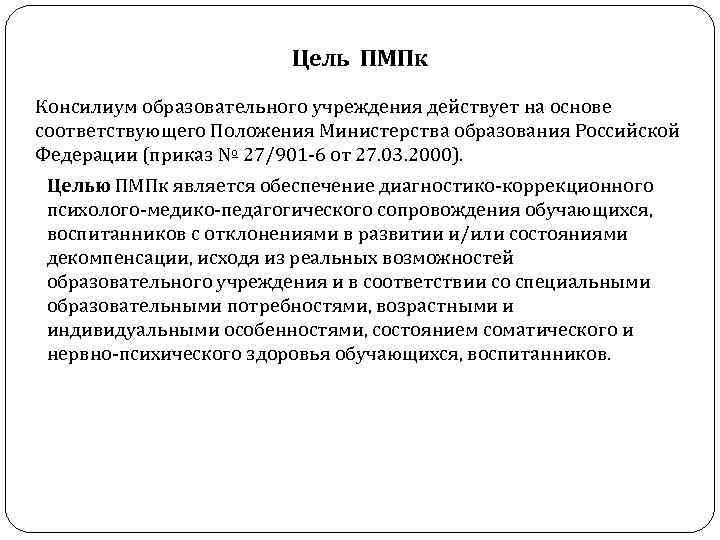 Цель ПМПк

Консилиум образовательного учреждения действует на основе соответствующего Положения Министерства образования Российской Федерации (приказ № 27/901-6 от 27.03.2000).

Целью ПМПк является обеспечение диагностико-коррекционного психолого-медико-педагогического сопровождения обучающихся, воспитанников с отклонениями в развитии и/или состояниями декомпенсации, исходя из реальных возможностей образовательного учреждения и в соответствии со специальными образовательными потребностями, возрастными и индивидуальными особенностями, состоянием соматического и нервно-психического здоровья обучающихся, воспитанников.